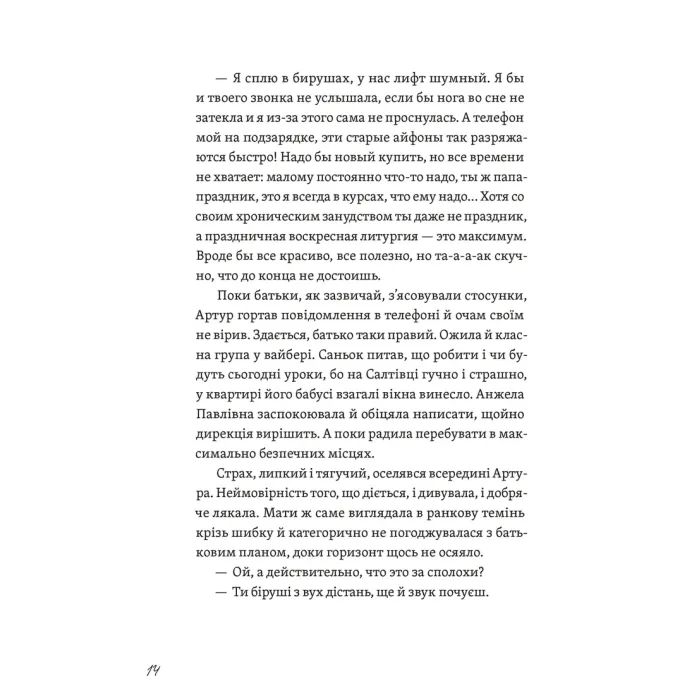 — Я сплю в бирушах, у нас лифт шумный. Я бы и твоего звонка не услышала, если бы нога во сне не затекла и я из-за этого сама не проснулась. А телефон мой на подзарядке, эти старые айфоны так разряжаются быстро! Надо бы новый купить, но все времени не хватает: малому постоянно что-то надо, ты ж папа-праздник, это я всегда в курсах, что ему надо… Хотя со своим хроническим занудством ты даже не праздник, а праздничная воскресная литургия — это максимум. Вроде бы все красиво, все полезно, но та-а-а-ак скучно, что до конца не достоишь.

Поки батьки, як зазвичай, з'ясовували стосунки, Артур гортав повідомлення в телефоні й очам своїм не вірив. Здається, батько таки правий. Ожила й класна група у вайбері. Саньок питав, що робити і чи будуть сьогодні уроки, бо на Салтівці гучно і страшно, у квартирі його бабусі взагалі вікна винесло. Анжела Павлівна заспокоювала й обіцяла написати, щойно дирекція вирішить. А поки радила перебувати в максимально безпечних місцях.

Страх, липкий і тягучий, оселявся всередині Артура. Неймовірність того, що діється, і дивувала, і добряче лякала. Мати ж саме виглядала в ранкову темінь крізь шибку й категорично не погоджувалася з батьковим планом, доки горизонт щось не осяяло.

— Ой, а действительно, что это за сполохи?

— Ти біруші з вух дістань, ще й звук почуєш.

14